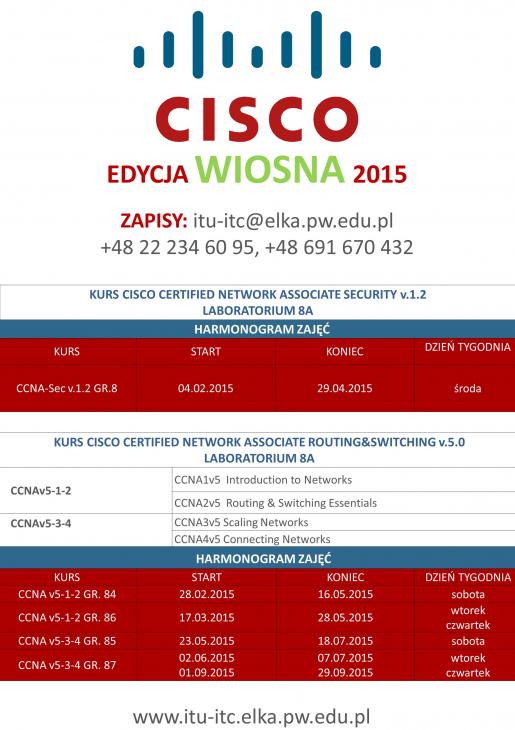 CISCO

EDYCJA WIOSNA 2015

ZAPISY: itu-itc@elka.pw.edu.pl
+48 22 234 60 95, +48 691 670 432

KURS CISCO CERTIFIED NETWORK ASSOCIATE SECURITY v.1.2
LABORATORIUM 8A

HARMONOGRAM ZAJĘĆ

| KURS | START | KONIEC | DZIEŃ TYGODNIA |
|---|---|---|---|
| CCNA-Sec v.1.2 GR.8 | 04.02.2015 | 29.04.2015 | środa |

KURS CISCO CERTIFIED NETWORK ASSOCIATE ROUTING&SWITCHING v.5.0
LABORATORIUM 8A

| | |
|---|---|
| CCNAv5-1-2 | CCNA1v5 Introduction to Networks |
| | CCNA2v5 Routing & Switching Essentials |
| CCNAv5-3-4 | CCNA3v5 Scaling Networks |
| | CCNA4v5 Connecting Networks |

HARMONOGRAM ZAJĘĆ

| KURS | START | KONIEC | DZIEŃ TYGODNIA |
|---|---|---|---|
| CCNA v5-1-2 GR. 84 | 28.02.2015 | 16.05.2015 | sobota |
| CCNA v5-1-2 GR. 86 | 17.03.2015 | 28.05.2015 | wtorek czwartek |
| CCNA v5-3-4 GR. 85 | 23.05.2015 | 18.07.2015 | sobota |
| CCNA v5-3-4 GR. 87 | 02.06.2015 01.09.2015 | 07.07.2015 29.09.2015 | wtorek czwartek |

www.itu-itc.elka.pw.edu.pl